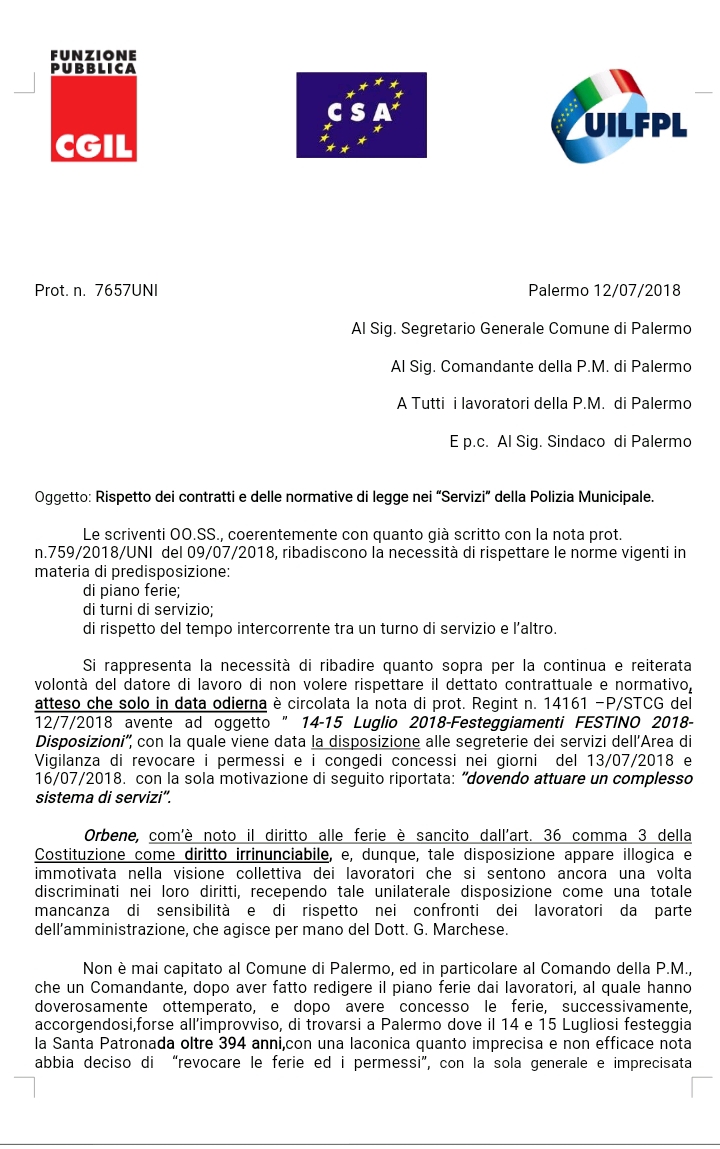 FUNZIONE PUBBLICA
CGIL

CSA

UILFPL

Prot. n. 7657UNI

Palermo 12/07/2018

Al Sig. Segretario Generale Comune di Palermo

Al Sig. Comandante della P.M. di Palermo

A Tutti i lavoratori della P.M. di Palermo

E p.c. Al Sig. Sindaco di Palermo

Oggetto: Rispetto dei contratti e delle normative di legge nei "Servizi" della Polizia Municipale.

Le scriventi OO.SS., coerentemente con quanto già scritto con la nota prot. n.759/2018/UNI del 09/07/2018, ribadiscono la necessità di rispettare le norme vigenti in materia di predisposizione:
di piano ferie;
di turni di servizio;
di rispetto del tempo intercorrente tra un turno di servizio e l'altro.

Si rappresenta la necessità di ribadire quanto sopra per la continua e reiterata volontà del datore di lavoro di non volere rispettare il dettato contrattuale e normativo, atteso che solo in data odierna è circolata la nota di prot. Regint n. 14161 –P/STCG del 12/7/2018 avente ad oggetto " 14-15 Luglio 2018-Festeggiamenti FESTINO 2018-Disposizioni", con la quale viene data la disposizione alle segreterie dei servizi dell'Area di Vigilanza di revocare i permessi e i congedi concessi nei giorni del 13/07/2018 e 16/07/2018. con la sola motivazione di seguito riportata: "dovendo attuare un complesso sistema di servizi".

Orbene, com'è noto il diritto alle ferie è sancito dall'art. 36 comma 3 della Costituzione come diritto irrinunciabile, e, dunque, tale disposizione appare illogica e immotivata nella visione collettiva dei lavoratori che si sentono ancora una volta discriminati nei loro diritti, recependo tale unilaterale disposizione come una totale mancanza di sensibilità e di rispetto nei confronti dei lavoratori da parte dell'amministrazione, che agisce per mano del Dott. G. Marchese.

Non è mai capitato al Comune di Palermo, ed in particolare al Comando della P.M., che un Comandante, dopo aver fatto redigere il piano ferie dai lavoratori, al quale hanno doverosamente ottemperato, e dopo avere concesso le ferie, successivamente, accorgendosi,forse all'improvviso, di trovarsi a Palermo dove il 14 e 15 Lugliosi festeggia la Santa Patronada oltre 394 anni,con una laconica quanto imprecisa e non efficace nota abbia deciso di "revocare le ferie ed i permessi", con la sola generale e imprecisata